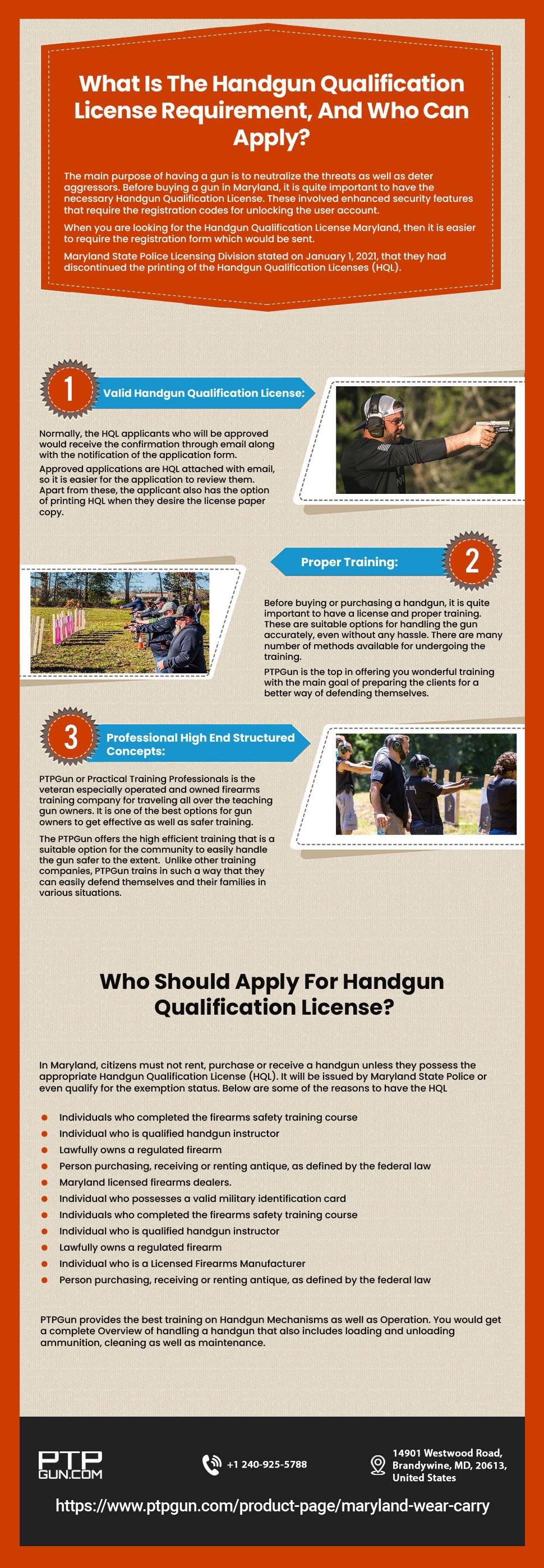 What Is The Handgun Qualification License Requirement, And Who Can Apply?

The main purpose of having a gun is to neutralize the threats as well as deter aggressors. Before buying a gun in Maryland, it is quite important to have the necessary Handgun Qualification License. These involved enhanced security features that require the registration codes for unlocking the user account.

When you are looking for the Handgun Qualification License Maryland, then it is easier to require the registration form which would be sent.

Maryland State Police Licensing Division stated on January 1, 2021, that they had discontinued the printing of the Handgun Qualification Licenses (HQL).

1

Valid Handgun Qualification License:

Normally, the HQL applicants who will be approved would receive the confirmation through email along with the notification of the application form.

Approved applications are HQL attached with email, so it is easier for the application to review them. Apart from these, the applicant also has the option of printing HQL when they desire the license paper copy.

Proper Training:

2

Before buying or purchasing a handgun, it is quite important to have a license and proper training. These are suitable options for handling the gun accurately, even without any hassle. There are many number of methods available for undergoing the training.

PTPGun is the top in offering you wonderful training with the main goal of preparing the clients for a better way of defending themselves.

3

Professional High End Structured Concepts:

PTPGun or Practical Training Professionals is the veteran especially operated and owned firearms training company for traveling all over the teaching gun owners. It is one of the best options for gun owners to get effective as well as safer training.

The PTPGun offers the high efficient training that is a suitable option for the community to easily handle the gun safer to the extent. Unlike other training companies, PTPGun trains in such a way that they can easily defend themselves and their families in various situations.

Who Should Apply For Handgun Qualification License?

In Maryland, citizens must not rent, purchase or receive a handgun unless they possess the appropriate Handgun Qualification License (HQL). It will be issued by Maryland State Police or even qualify for the exemption status. Below are some of the reasons to have the HQL

• Individuals who completed the firearms safety training course
• Individual who is qualified handgun instructor
• Lawfully owns a regulated firearm
• Person purchasing, receiving or renting antique, as defined by the federal law
• Maryland licensed firearms dealers.
• Individual who possesses a valid military identification card
• Individuals who completed the firearms safety training course
• Individual who is qualified handgun instructor
• Lawfully owns a regulated firearm
• Individual who is a Licensed Firearms Manufacturer
• Person purchasing, receiving or renting antique, as defined by the federal law

PTPGun provides the best training on Handgun Mechanisms as well as Operation. You would get a complete Overview of handling a handgun that also includes loading and unloading ammunition, cleaning as well as maintenance.

PTP GUN.COM

+1 240-925-5788

14901 Westwood Road,
Brandywine, MD, 20613,
United States

https://www.ptpgun.com/product-page/maryland-wear-carry